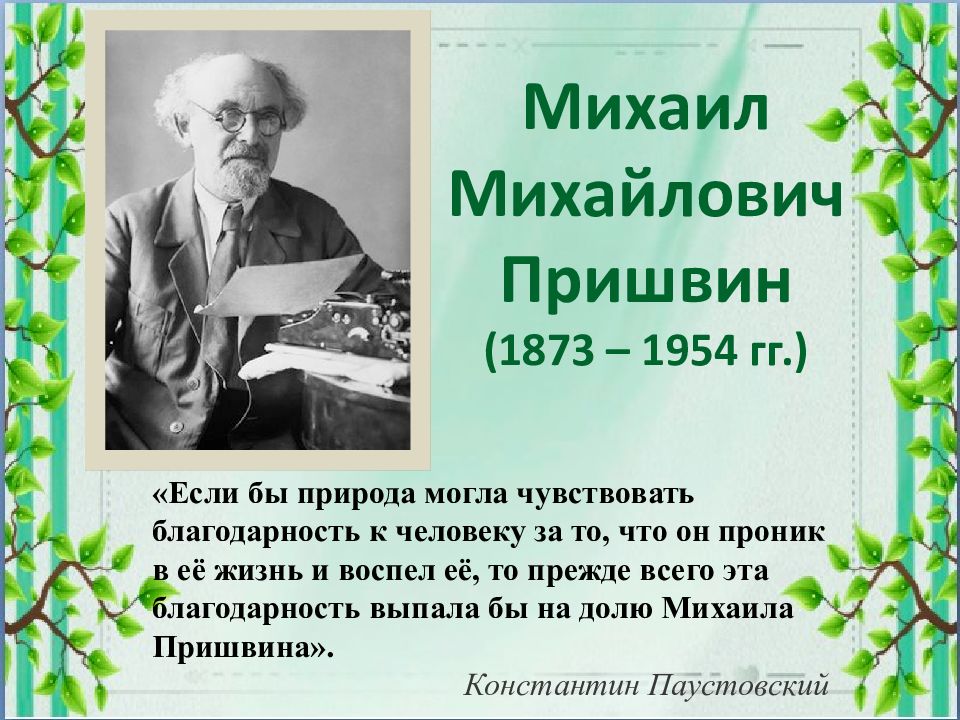 Михаил Михайлович Пришвин
(1873 – 1954 гг.)

«Если бы природа могла чувствовать благодарность к человеку за то, что он проник в её жизнь и воспел её, то прежде всего эта благодарность выпала бы на долю Михаила Пришвина».

Константин Паустовский